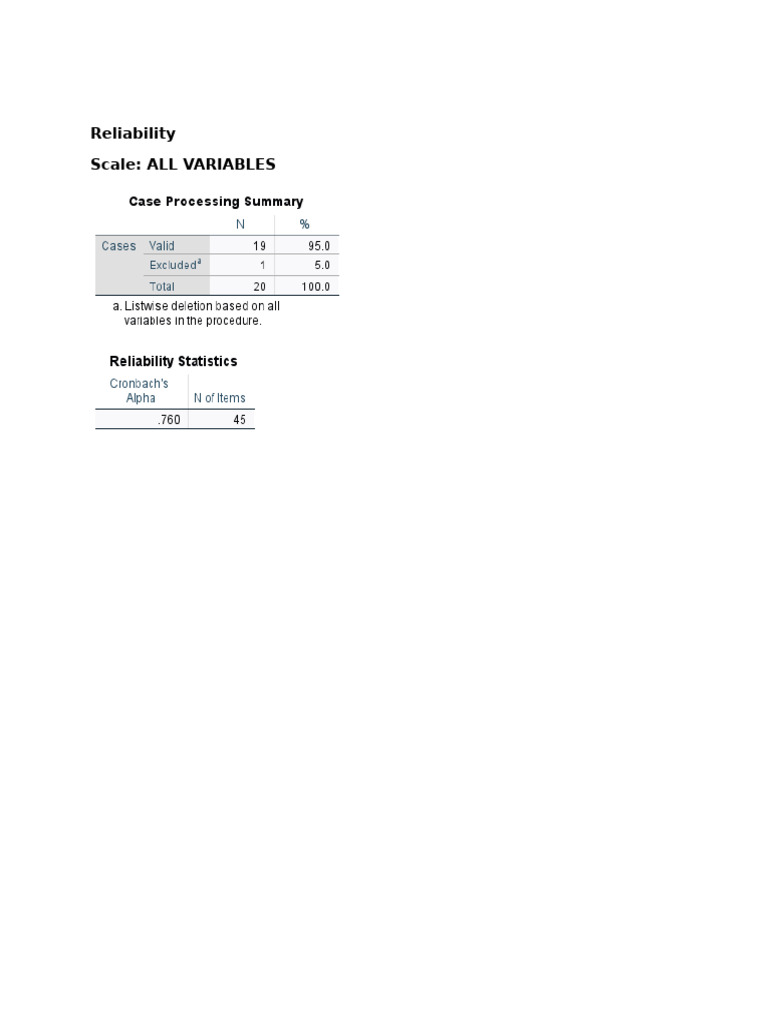 Reliability

Scale: ALL VARIABLES

Case Processing Summary

| | | N | % |
|---|---|---|---|
| Cases | Valid | 19 | 95.0 |
| | Excluded$^a$ | 1 | 5.0 |
| | Total | 20 | 100.0 |

a. Listwise deletion based on all variables in the procedure.

Reliability Statistics

| Cronbach's Alpha | N of Items |
|---|---|
| .760 | 45 |